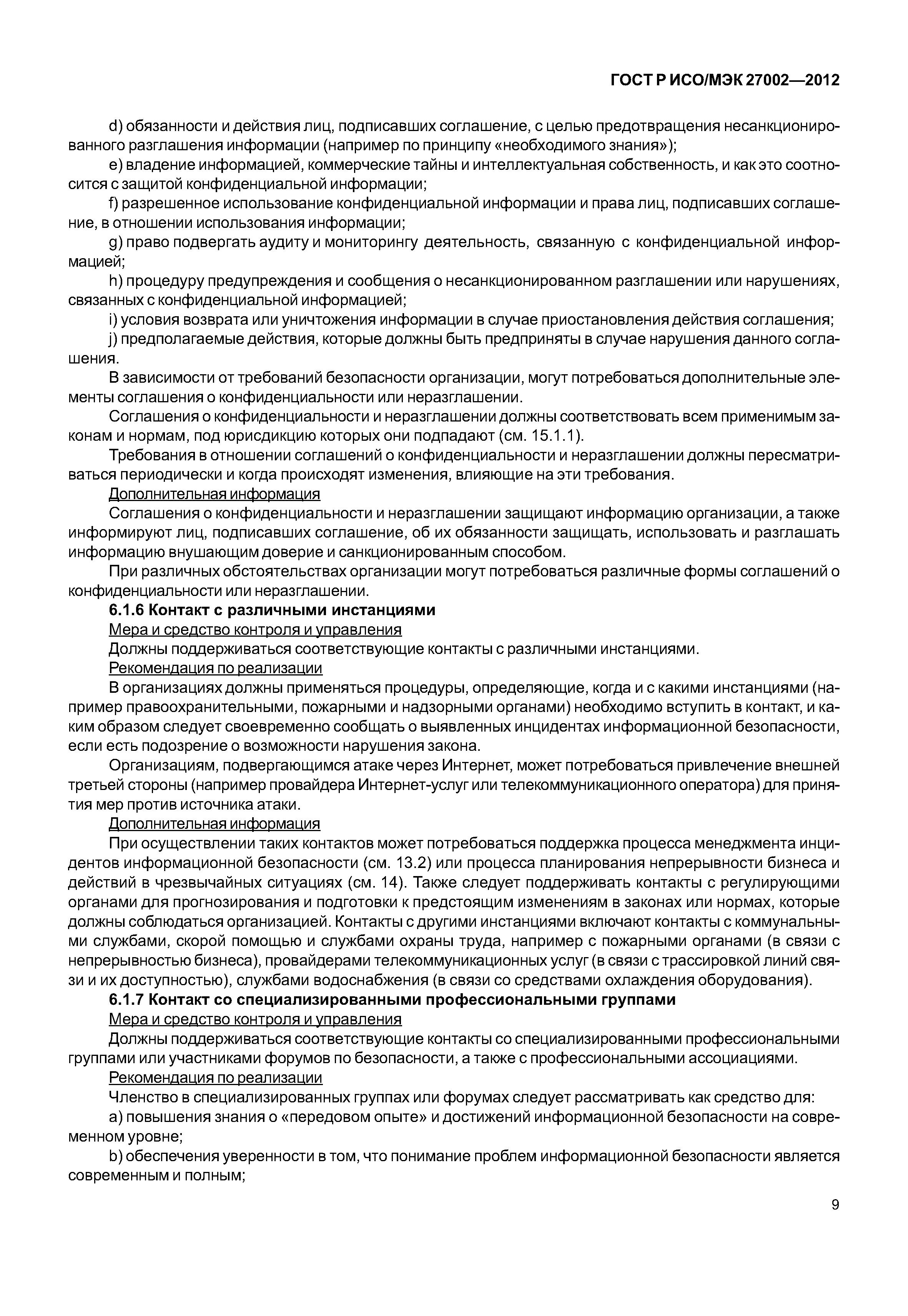 ГОСТ Р ИСО/МЭК 27002—2012

d) обязанности и действия лиц, подписавших соглашение, с целью предотвращения несанкционированного разглашения информации (например по принципу «необходимого знания»);

e) владение информацией, коммерческие тайны и интеллектуальная собственность, и как это соотносится с защитой конфиденциальной информации;

f) разрешенное использование конфиденциальной информации и права лиц, подписавших соглашение, в отношении использования информации;

g) право подвергать аудиту и мониторингу деятельность, связанную с конфиденциальной информацией;

h) процедуру предупреждения и сообщения о несанкционированном разглашении или нарушениях, связанных с конфиденциальной информацией;

i) условия возврата или уничтожения информации в случае приостановления действия соглашения;

j) предполагаемые действия, которые должны быть предприняты в случае нарушения данного соглашения.

В зависимости от требований безопасности организации, могут потребоваться дополнительные элементы соглашения о конфиденциальности или неразглашении.

Соглашения о конфиденциальности и неразглашении должны соответствовать всем применимым законам и нормам, под юрисдикцию которых они подпадают (см. 15.1.1).

Требования в отношении соглашений о конфиденциальности и неразглашении должны пересматриваться периодически и когда происходят изменения, влияющие на эти требования.

Дополнительная информация

Соглашения о конфиденциальности и неразглашении защищают информацию организации, а также информируют лиц, подписавших соглашение, об их обязанности защищать, использовать и разглашать информацию внушающим доверие и санкционированным способом.

При различных обстоятельствах организации могут потребоваться различные формы соглашений о конфиденциальности или неразглашении.

6.1.6 Контакт с различными инстанциями

Мера и средство контроля и управления

Должны поддерживаться соответствующие контакты с различными инстанциями.

Рекомендация по реализации

В организациях должны применяться процедуры, определяющие, когда и с какими инстанциями (например правоохранительными, пожарными и надзорными органами) необходимо вступить в контакт, и каким образом следует своевременно сообщать о выявленных инцидентах информационной безопасности, если есть подозрение о возможности нарушения закона.

Организациям, подвергающимся атаке через Интернет, может потребоваться привлечение внешней третьей стороны (например провайдера Интернет-услуг или телекоммуникационного оператора) для принятия мер против источника атаки.

Дополнительная информация

При осуществлении таких контактов может потребоваться поддержка процесса менеджмента инцидентов информационной безопасности (см. 13.2) или процесса планирования непрерывности бизнеса и действий в чрезвычайных ситуациях (см. 14). Также следует поддерживать контакты с регулирующими органами для прогнозирования и подготовки к предстоящим изменениям в законах или нормах, которые должны соблюдаться организацией. Контакты с другими инстанциями включают контакты с коммунальными службами, скорой помощью и службами охраны труда, например с пожарными органами (в связи с непрерывностью бизнеса), провайдерами телекоммуникационных услуг (в связи с трассировкой линий связи и их доступностью), службами водоснабжения (в связи со средствами охлаждения оборудования).

6.1.7 Контакт со специализированными профессиональными группами

Мера и средство контроля и управления

Должны поддерживаться соответствующие контакты со специализированными профессиональными группами или участниками форумов по безопасности, а также с профессиональными ассоциациями.

Рекомендация по реализации

Членство в специализированных группах или форумах следует рассматривать как средство для:

a) повышения знания о «передовом опыте» и достижений информационной безопасности на современном уровне;

b) обеспечения уверенности в том, что понимание проблем информационной безопасности является современным и полным;

9